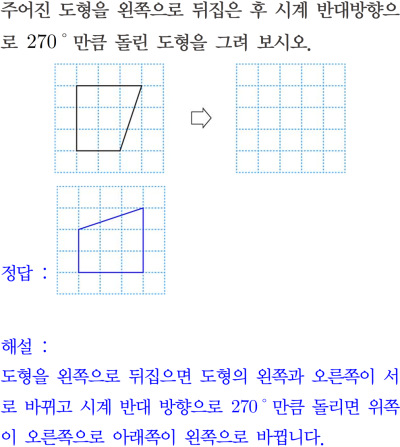 주어진 도형을 왼쪽으로 뒤집은 후 시계 반대방향으로 270° 만큼 돌린 도형을 그려 보시오.

정답 :

해설 :
도형을 왼쪽으로 뒤집으면 도형의 왼쪽과 오른쪽이 서로 바뀌고 시계 반대 방향으로 270° 만큼 돌리면 위쪽이 오른쪽으로 아래쪽이 왼쪽으로 바뀝니다.